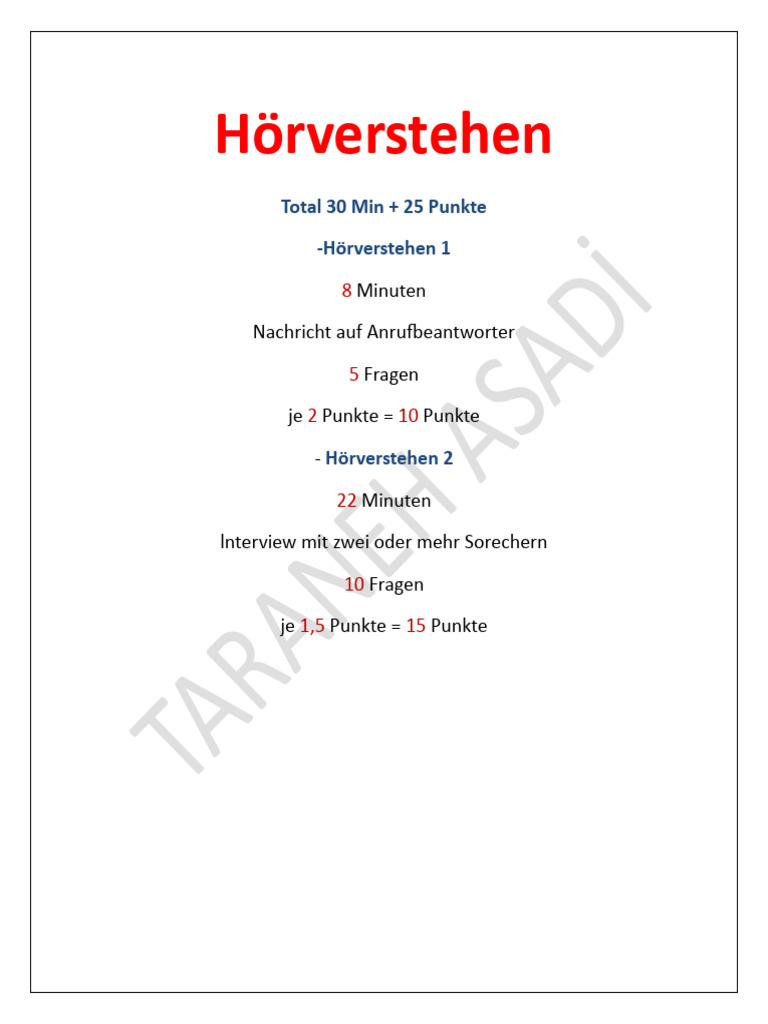 Hörverstehen

Total 30 Min + 25 Punkte

-Hörverstehen 1

8 Minuten

Nachricht auf Anrufbeantworter

5 Fragen

je 2 Punkte = 10 Punkte

- Hörverstehen 2

22 Minuten

Interview mit zwei oder mehr Sorechern

10 Fragen

je 1,5 Punkte = 15 Punkte

TARANEH ASADİ